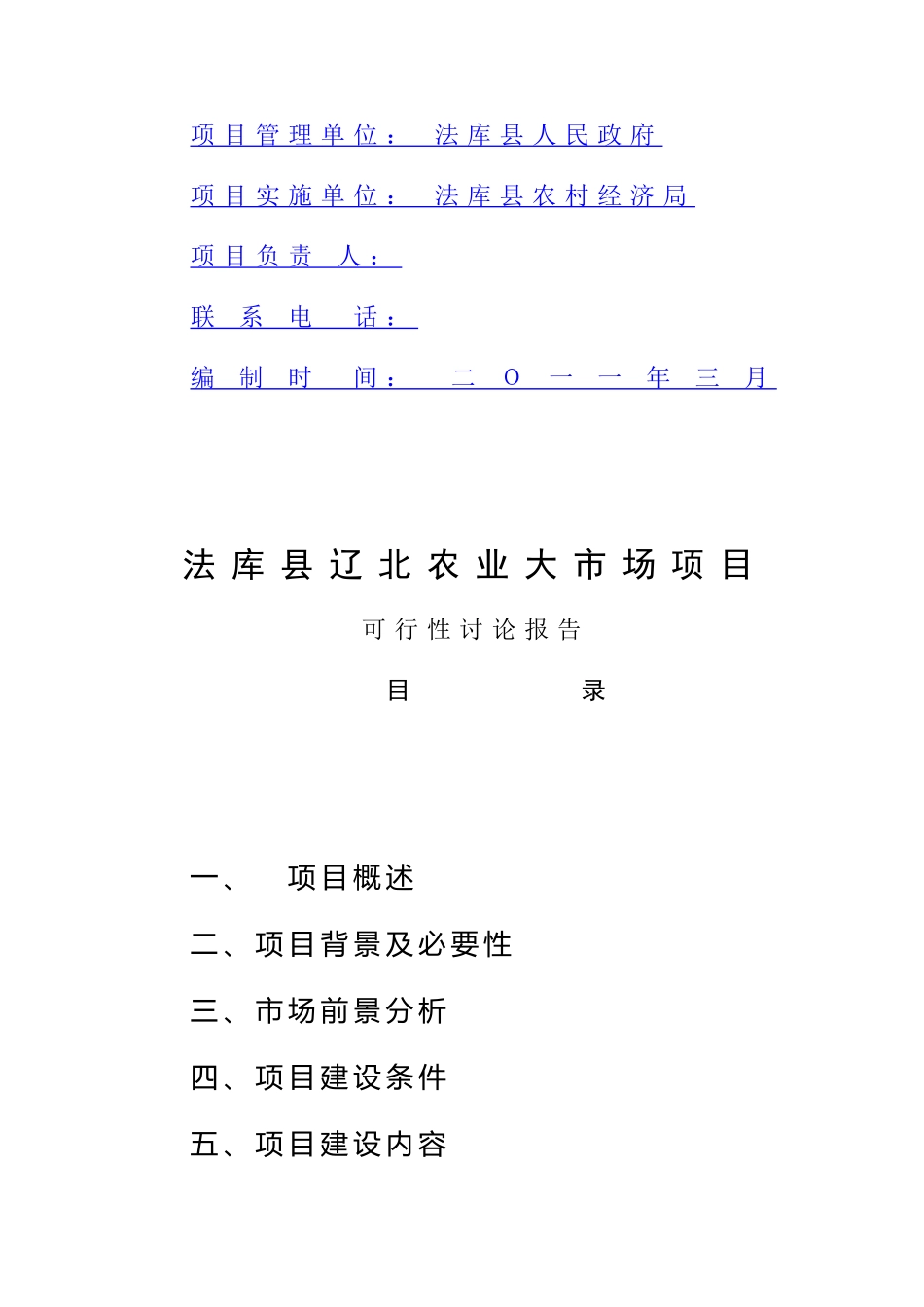 项目管理单位： 法库县人民政府

项目实施单位： 法库县农村经济局

项目负责 人：

联 系 电 话：

编 制 时 间： 二 O 一 一 年 三 月

法库县辽北农业大市场项目

可行性讨论报告

目 录

一、 项目概述

二、项目背景及必要性

三、市场前景分析

四、项目建设条件

五、项目建设内容